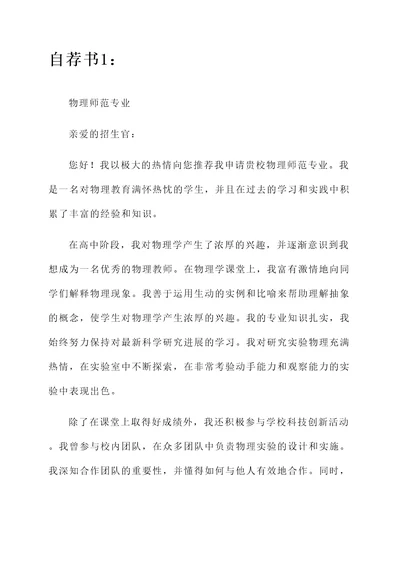 自荐书1：

物理师范专业

亲爱的招生官：

您好！我以极大的热情向您推荐我申请贵校物理师范专业。我是一名对物理教育满怀热忱的学生，并且在过去的学习和实践中积累了丰富的经验和知识。

在高中阶段，我对物理学产生了浓厚的兴趣，并逐渐意识到我想成为一名优秀的物理教师。在物理学课堂上，我富有激情地向同学们解释物理现象。我善于运用生动的实例和比喻来帮助理解抽象的概念，使学生对物理学产生浓厚的兴趣。我的专业知识扎实，我始终努力保持对最新科学研究进展的学习。我对研究实验物理充满热情，在实验室中不断探索，在非常考验动手能力和观察能力的实验中表现出色。

除了在课堂上取得好成绩外，我还积极参与学校科技创新活动。我曾参与校内团队，在众多团队中负责物理实验的设计和实施。我深知合作团队的重要性，并懂得如何与他人有效地合作。同时，